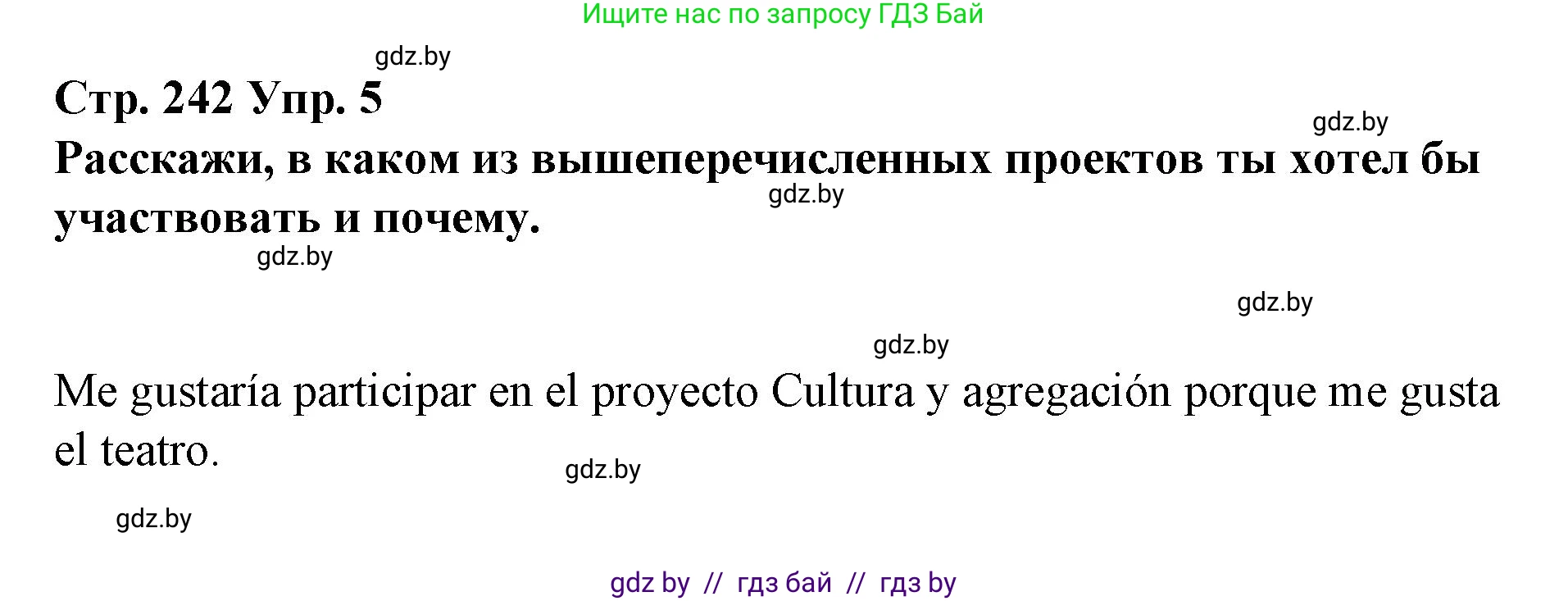 Ищите нас по запросу ГДЗ Бай

gdz.by

Стр. 242 Упр. 5

gdz.by

Расскажи, в каком из вышеперечисленных проектов ты хотел бы участвовать и почему.

gdz.by

gdz.by

gdz.by

gdz.by

Me gustaría participar en el proyecto Cultura y agregación porque me gusta el teatro.

gdz.by

gdz.by

gdz by // гдз бай // гдз by